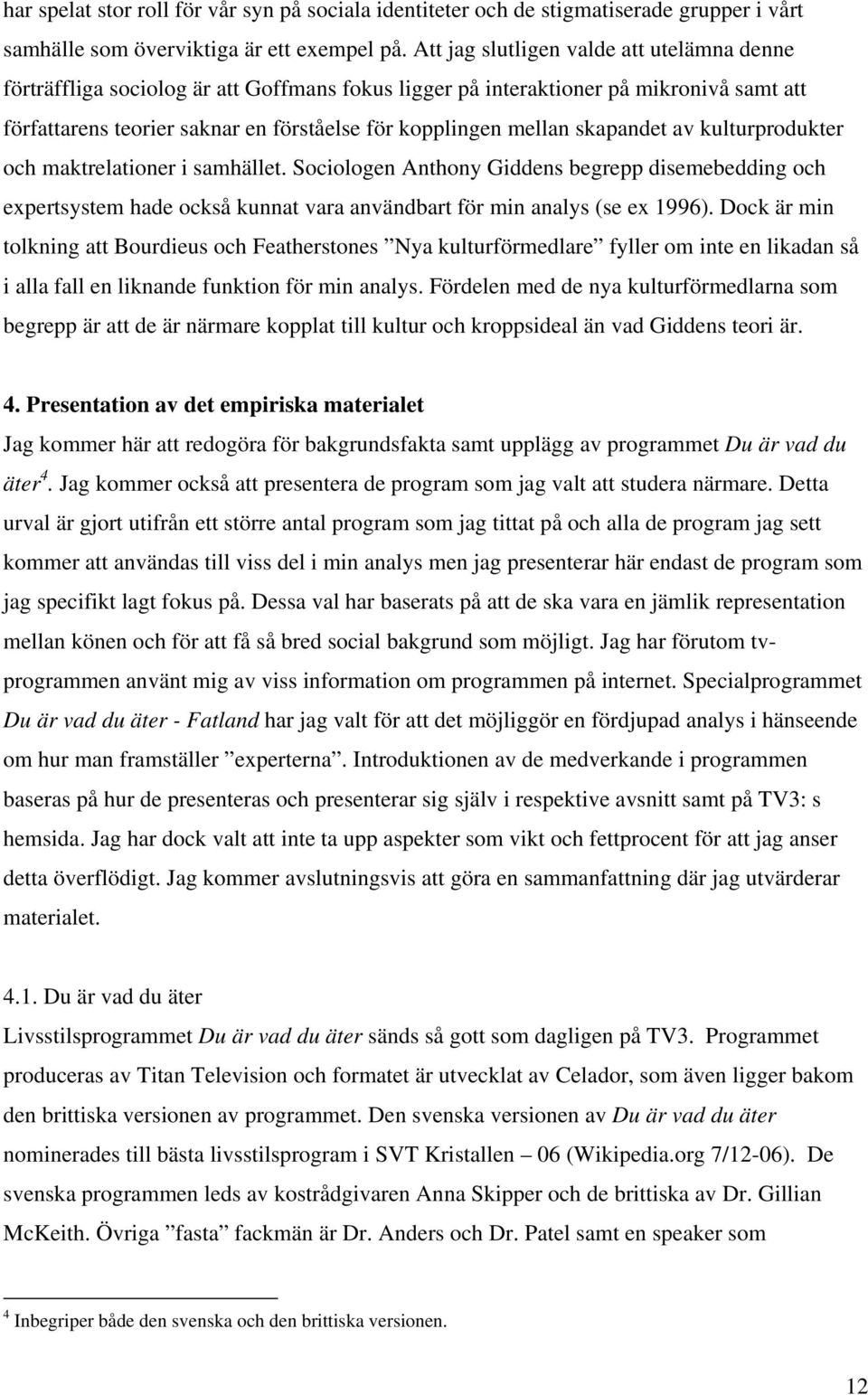 har spelat stor roll för vår syn på sociala identiteter och de stigmatiserade grupper i vårt samhälle som överviktiga är ett exempel på. Att jag slutligen valde att utelämna denne förträffliga sociolog är att Goffmans fokus ligger på interaktioner på mikronivå samt att författarens teorier saknar en förståelse för kopplingen mellan skapandet av kulturprodukter och maktrelationer i samhället. Sociologen Anthony Giddens begrepp disemebedding och expertsystem hade också kunnat vara användbart för min analys (se ex 1996). Dock är min tolkning att Bourdieus och Featherstones ”Nya kulturförmedlare” fyller om inte en likadan så i alla fall en liknande funktion för min analys. Fördelen med de nya kulturförmedlarna som begrepp är att de är närmare kopplat till kultur och kroppsideal än vad Giddens teori är.

4. Presentation av det empiriska materialet
Jag kommer här att redogöra för bakgrundsfakta samt upplägg av programmet Du är vad du äter$^4$. Jag kommer också att presentera de program som jag valt att studera närmare. Detta urval är gjort utifrån ett större antal program som jag tittat på och alla de program jag sett kommer att användas till viss del i min analys men jag presenterar här endast de program som jag specifikt lagt fokus på. Dessa val har baserats på att de ska vara en jämlik representation mellan könen och för att få så bred social bakgrund som möjligt. Jag har förutom tv-programmen använt mig av viss information om programmen på internet. Specialprogrammet Du är vad du äter - Fatland har jag valt för att det möjliggör en fördjupad analys i hänseende om hur man framställer ”experterna”. Introduktionen av de medverkande i programmen baseras på hur de presenteras och presenterar sig själv i respektive avsnitt samt på TV3: s hemsida. Jag har dock valt att inte ta upp aspekter som vikt och fettprocent för att jag anser detta överflödigt. Jag kommer avslutningsvis att göra en sammanfattning där jag utvärderar materialet.

4.1. Du är vad du äter
Livsstilsprogrammet Du är vad du äter sänds så gott som dagligen på TV3. Programmet produceras av Titan Television och formatet är utvecklat av Celador, som även ligger bakom den brittiska versionen av programmet. Den svenska versionen av Du är vad du äter nominerades till bästa livsstilsprogram i SVT Kristallen – 06 (Wikipedia.org 7/12-06). De svenska programmen leds av kostrådgivaren Anna Skipper och de brittiska av Dr. Gillian McKeith. Övriga ”fasta” fackmän är Dr. Anders och Dr. Patel samt en speaker som

$^4$ Inbegriper både den svenska och den brittiska versionen.

12